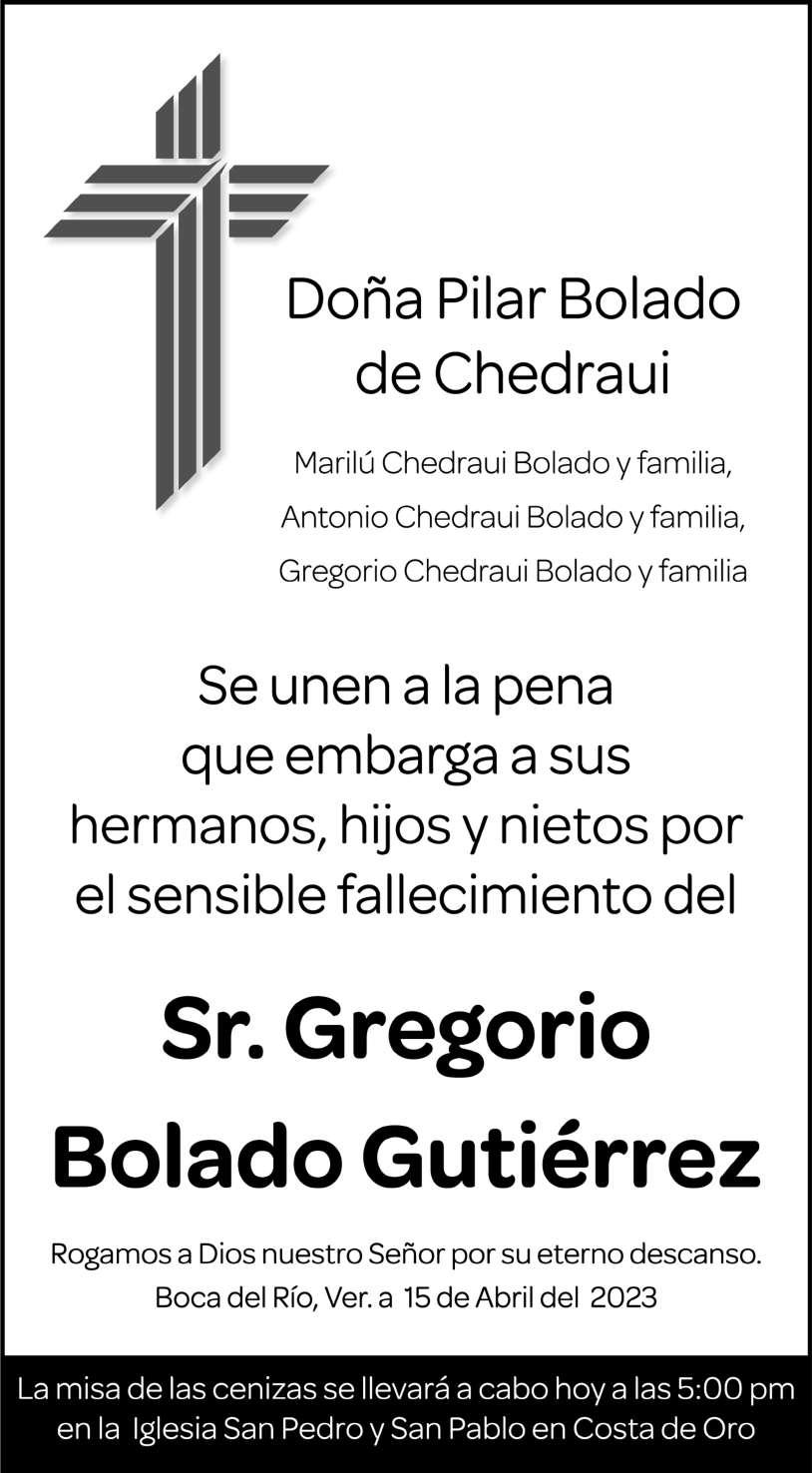 Doña Pilar Bolado de Chedraui

Marilú Chedraui Bolado y familia,
Antonio Chedraui Bolado y familia,
Gregorio Chedraui Bolado y familia

Se unen a la pena que embarga a sus hermanos, hijos y nietos por el sensible fallecimiento del

Sr. Gregorio Bolado Gutiérrez

Rogamos a Dios nuestro Señor por su eterno descanso.
Boca del Río, Ver. a 15 de Abril del 2023

La misa de las cenizas se llevará a cabo hoy a las 5:00 pm en la Iglesia San Pedro y San Pablo en Costa de Oro